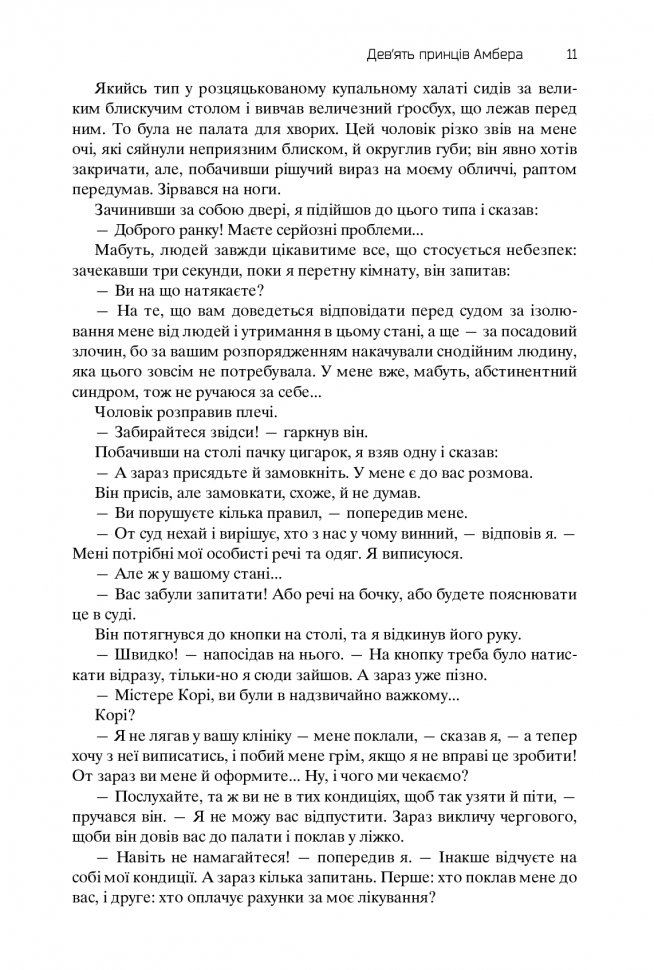 Дев'ять принців Амбера 11

Якийсь тип у розцяцькованому купальному халаті сидів за великим блискучим столом і вивчав величезний ґросбух, що лежав перед ним. То була не палата для хворих. Цей чоловік різко звів на мене очі, які сяйнули неприязним блиском, й округлив губи; він явно хотів закричати, але, побачивши рішучий вираз на моєму обличчі, раптом передумав. Зірвався на ноги.

Зачинивши за собою двері, я підійшов до цього типа і сказав:

— Доброго ранку! Маєте серйозні проблеми...

Мабуть, людей завжди цікавитиме все, що стосується небезпек: зачекавши три секунди, поки я перетну кімнату, він запитав:

— Ви на що натякаєте?

— На те, що вам доведеться відповідати перед судом за ізолювання мене від людей і утримання в цьому стані, а ще — за посадовий злочин, бо за вашим розпорядженням накачували снодійним людину, яка цього зовсім не потребувала. У мене вже, мабуть, абстинентний синдром, тож не ручаюся за себе...

Чоловік розправив плечі.

— Забирайтеся звідси! — гаркнув він.

Побачивши на столі пачку цигарок, я взяв одну і сказав:

— А зараз присядьте й замовкніть. У мене є до вас розмова.

Він присів, але замовкати, схоже, й не думав.

— Ви порушуєте кілька правил, — попередив мене.

— От суд нехай і вирішує, хто з нас у чому винний, — відповів я. — Мені потрібні мої особисті речі та одяг. Я виписуюся.

— Але ж у вашому стані...

— Вас забули запитати! Або речі на бочку, або будете пояснювати це в суді.

Він потягнувся до кнопки на столі, та я відкинув його руку.

— Швидко! — напосідав на нього. — На кнопку треба було натискати відразу, тільки-но я сюди зайшов. А зараз уже пізно.

— Містере Корі, ви були в надзвичайно важкому...

Корі?

— Я не лягав у вашу клініку — мене поклали, — сказав я, — а тепер хочу з неї виписатись, і побий мене грім, якщо я не вправі це зробити! От зараз ви мене й оформите... Ну, і чого ми чекаємо?

— Послухайте, та ж ви не в тих кондиціях, щоб так узяти й піти, — пручався він. — Я не можу вас відпустити. Зараз викличу чергового, щоби він довів вас до палати і поклав у ліжко.

— Навіть не намагайтеся! — попередив я. — Інакше відчуєте на собі мої кондиції. А зараз кілька запитань. Перше: хто поклав мене до вас, і друге: хто оплачує рахунки за моє лікування?